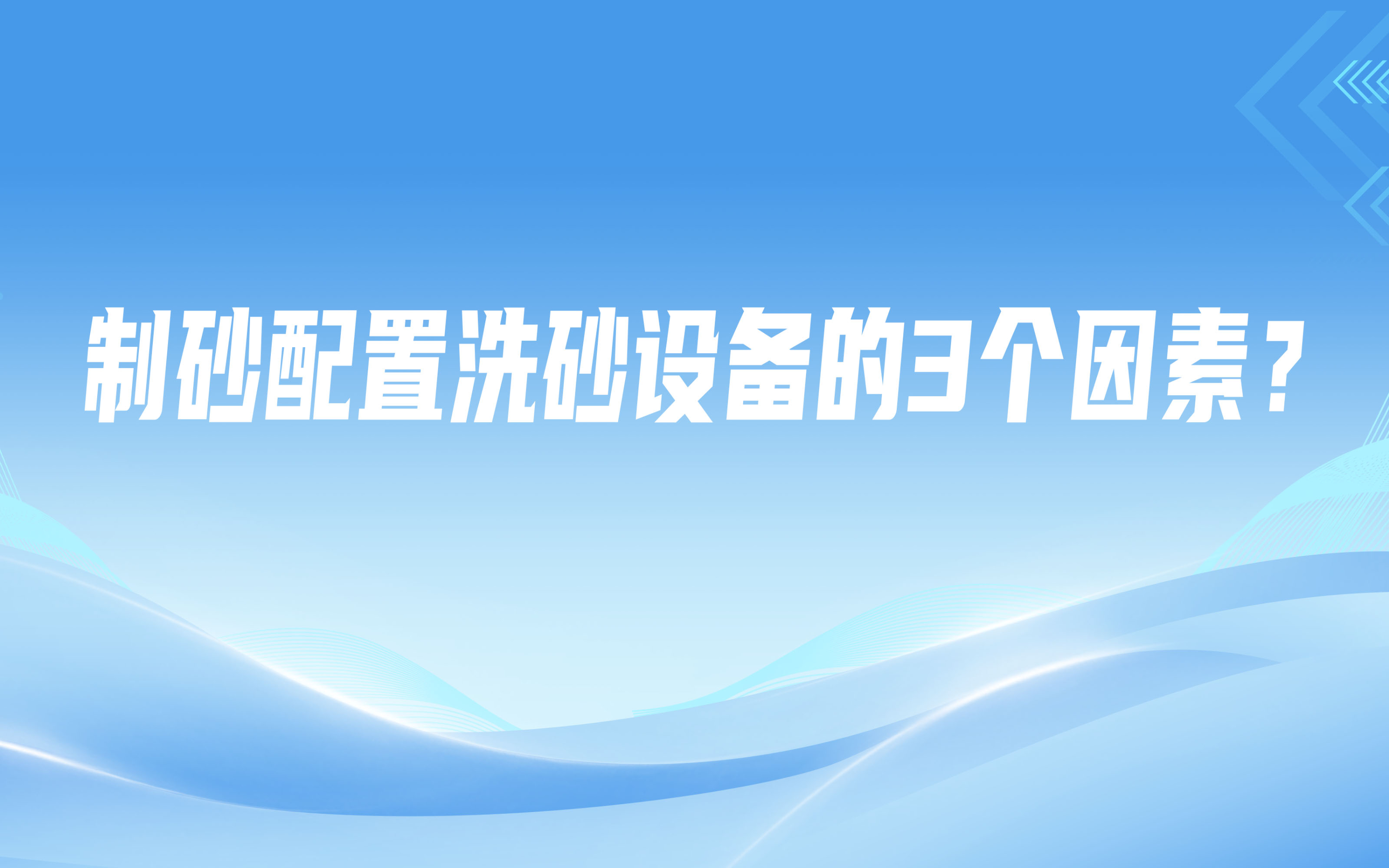 制砂配置洗砂设备的3个因素？